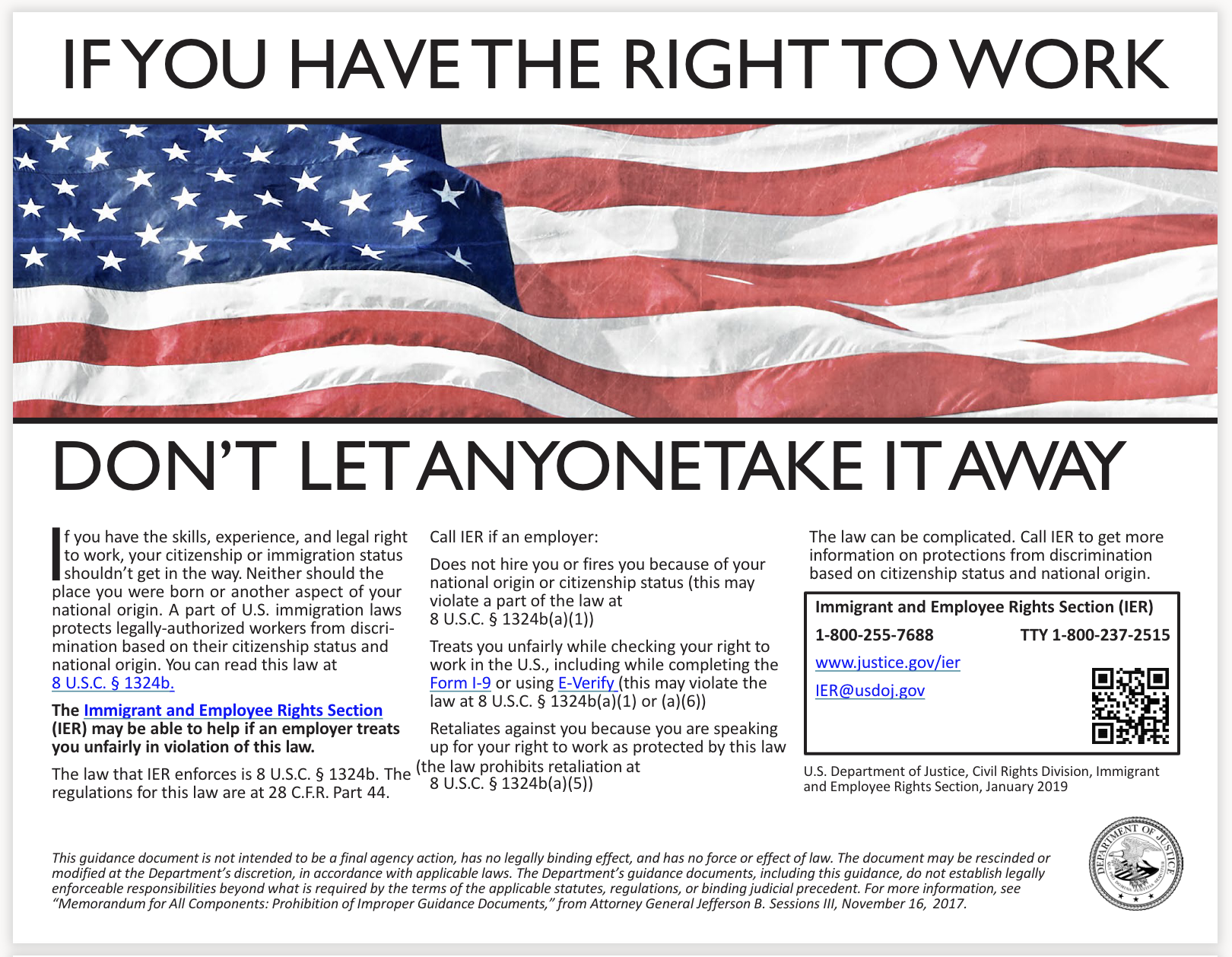 IF YOU HAVE THE RIGHT TO WORK

DON'T LET ANYONE TAKE IT AWAY

If you have the skills, experience, and legal right to work, your citizenship or immigration status shouldn't get in the way. Neither should the place you were born or another aspect of your national origin. A part of U.S. immigration laws protects legally-authorized workers from discrimination based on their citizenship status and national origin. You can read this law at 8 U.S.C. § 1324b.

The Immigrant and Employee Rights Section (IER) may be able to help if an employer treats you unfairly in violation of this law.

The law that IER enforces is 8 U.S.C. § 1324b. The regulations for this law are at 28 C.F.R. Part 44.

Call IER if an employer:

Does not hire you or fires you because of your national origin or citizenship status (this may violate a part of the law at 8 U.S.C. § 1324b(a)(1))

Treats you unfairly while checking your right to work in the U.S., including while completing the Form I-9 or using E-Verify (this may violate the law at 8 U.S.C. § 1324b(a)(1) or (a)(6))

Retaliates against you because you are speaking up for your right to work as protected by this law (the law prohibits retaliation at 8 U.S.C. § 1324b(a)(5))

The law can be complicated. Call IER to get more information on protections from discrimination based on citizenship status and national origin.

Immigrant and Employee Rights Section (IER)
1-800-255-7688 TTY 1-800-237-2515
www.justice.gov/ier
IER@usdoj.gov

U.S. Department of Justice, Civil Rights Division, Immigrant and Employee Rights Section, January 2019

This guidance document is not intended to be a final agency action, has no legally binding effect, and has no force or effect of law. The document may be rescinded or modified at the Department's discretion, in accordance with applicable laws. The Department's guidance documents, including this guidance, do not establish legally enforceable responsibilities beyond what is required by the terms of the applicable statutes, regulations, or binding judicial precedent. For more information, see "Memorandum for All Components: Prohibition of Improper Guidance Documents," from Attorney General Jefferson B. Sessions III, November 16, 2017.

DEPARTMENT OF JUSTICE